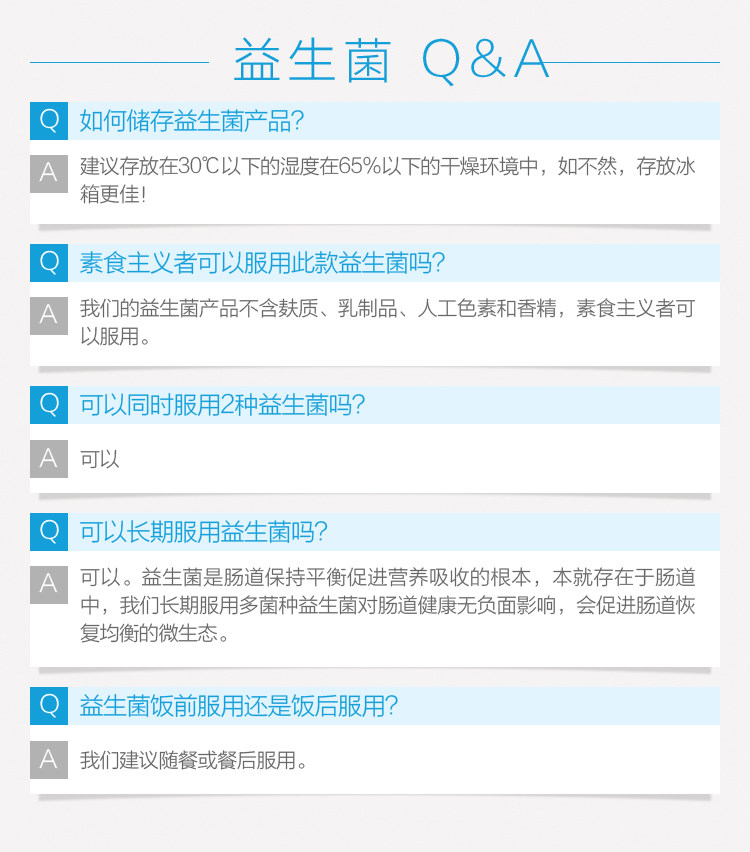 益生菌 Q&A

Q 如何储存益生菌产品?

A 建议存放在30℃以下的湿度在65%以下的干燥环境中，如不然，存放冰箱更佳!

Q 素食主义者可以服用此款益生菌吗?

A 我们的益生菌产品不含麸质、乳制品、人工色素和香精，素食主义者可以服用。

Q 可以同时服用2种益生菌吗?

A 可以

Q 可以长期服用益生菌吗?

A 可以。益生菌是肠道保持平衡促进营养吸收的根本，本就存在于肠道中，我们长期服用多菌种益生菌对肠道健康无负面影响，会促进肠道恢复均衡的微生态。

Q 益生菌饭前服用还是饭后服用?

A 我们建议随餐或餐后服用。